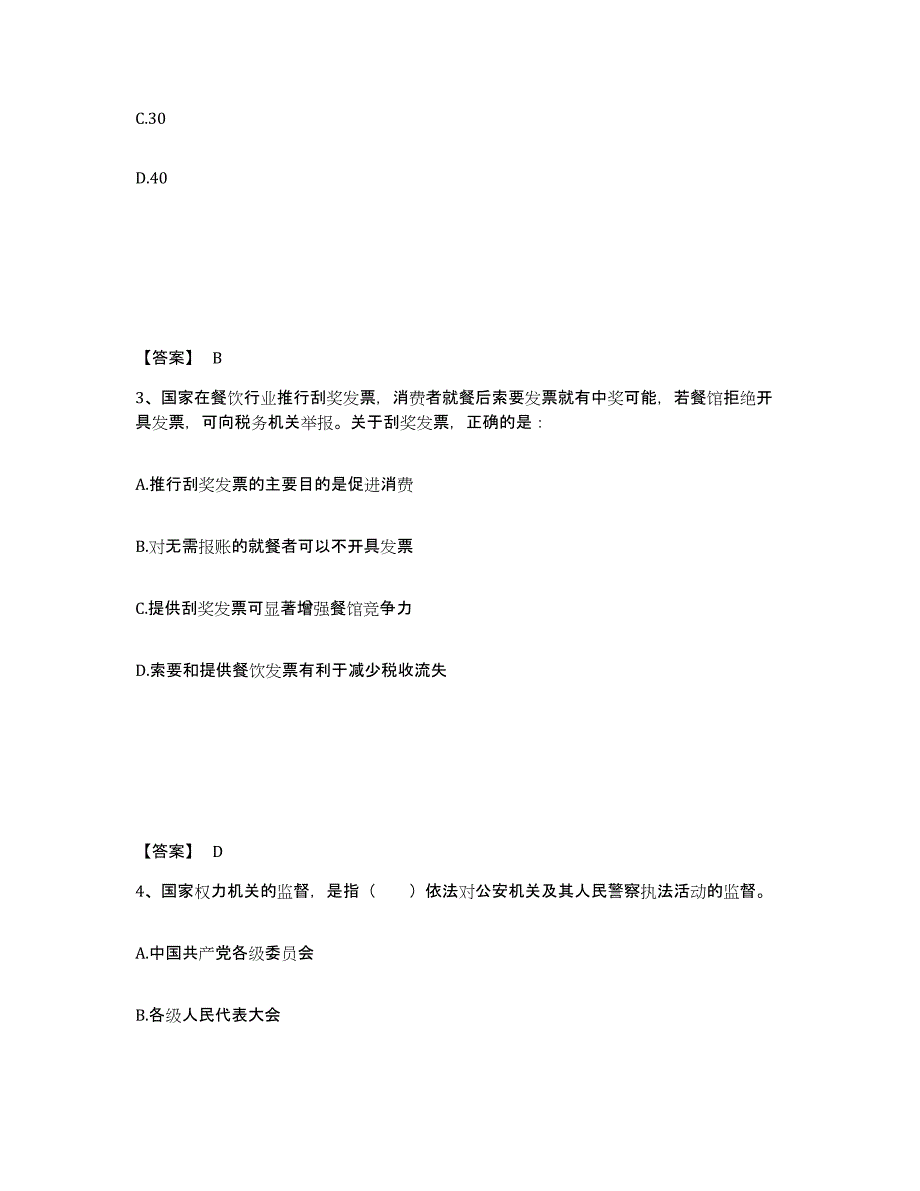 C.30

D.40

【答案】 B

3、国家在餐饮行业推行刮奖发票，消费者就餐后索要发票就有中奖可能，若餐馆拒绝开具发票，可向税务机关举报。关于刮奖发票，正确的是：

A.推行刮奖发票的主要目的是促进消费

B.对无需报账的就餐者可以不开具发票

C.提供刮奖发票可显著增强餐馆竞争力

D.索要和提供餐饮发票有利于减少税收流失

【答案】 D

4、国家权力机关的监督，是指（　　）依法对公安机关及其人民警察执法活动的监督。

A.中国共产党各级委员会

B.各级人民代表大会